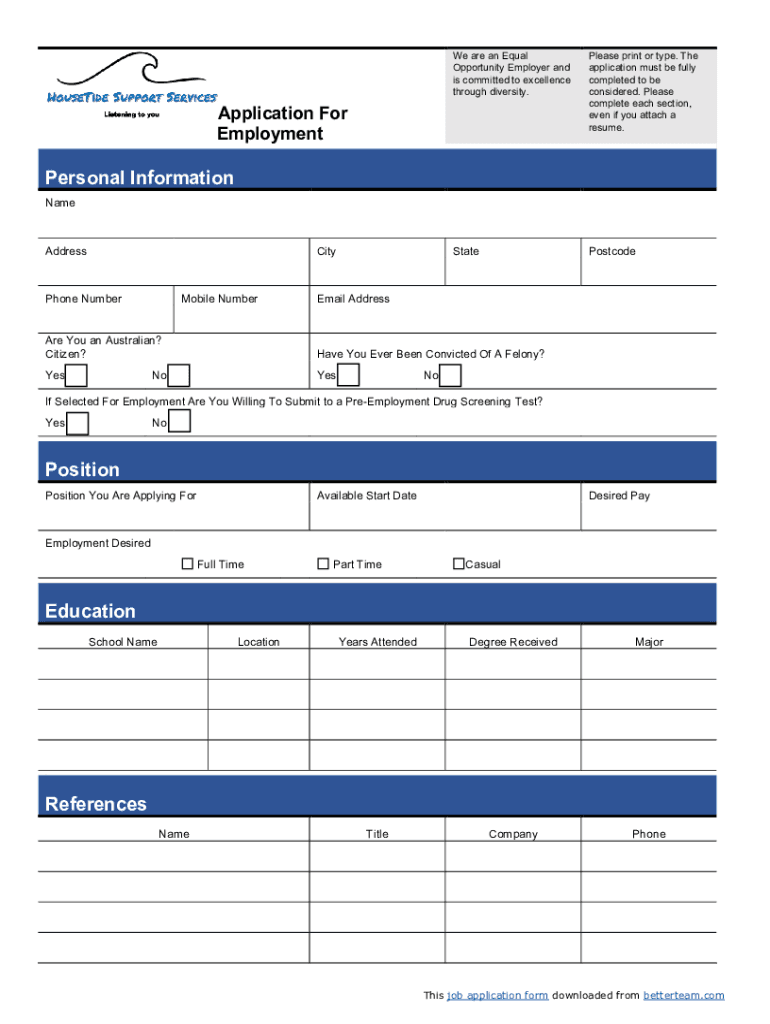 HouseTide Support Services
Listening to you

Application For Employment

We are an Equal Opportunity Employer and is committed to excellence through diversity.

Please print or type. The application must be fully completed to be considered. Please complete each section, even if you attach a resume.

Personal Information

Name

Address

City

State

Postcode

Phone Number

Mobile Number

Email Address

Are You an Australian? Citizen?

Yes No

Have You Ever Been Convicted Of A Felony?

Yes No

If Selected For Employment Are You Willing To Submit to a Pre-Employment Drug Screening Test?

Yes No

Position

Position You Are Applying For

Available Start Date

Desired Pay

Employment Desired

Full Time

Part Time

Casual

Education

| School Name | Location | Years Attended | Degree Received | Major |
|---|---|---|---|---|
| | | | | |
| | | | | |
| | | | | |
| | | | | |

References

| Name | Title | Company | Phone |
|---|---|---|---|
| | | | |
| | | | |
| | | | |
| | | | |

This job application form downloaded from betterteam.com